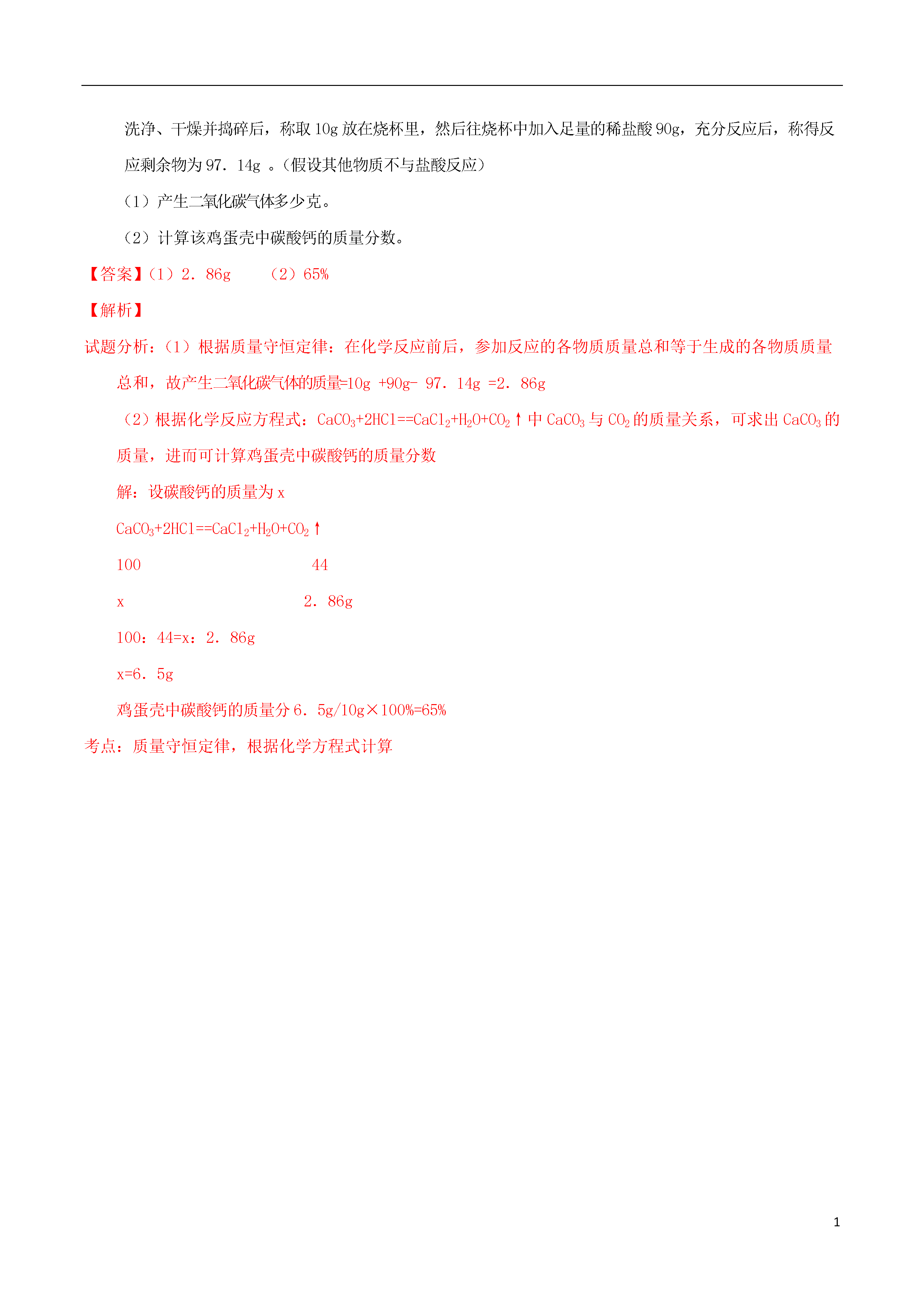 洗净、干燥并捣碎后，称取 10g 放在烧杯里，然后往烧杯中加入足量的稀盐酸 90g，充分反应后，称得反应剩余物为 97．14g 。（假设其他物质不与盐酸反应）

（1）产生二氧化碳气体多少克。

（2）计算该鸡蛋壳中碳酸钙的质量分数。

【答案】（1）2．86g　　（2）65%

【解析】

试题分析：（1）根据质量守恒定律：在化学反应前后，参加反应的各物质质量总和等于生成的各物质质量总和，故产生二氧化碳气体的质量=10g +90g- 97．14g =2．86g

（2）根据化学反应方程式：$CaCO_3+2HCl==CaCl_2+H_2O+CO_2\uparrow$ 中 $CaCO_3$ 与 $CO_2$ 的质量关系，可求出 $CaCO_3$ 的质量，进而可计算鸡蛋壳中碳酸钙的质量分数

解：设碳酸钙的质量为 x

$CaCO_3+2HCl==CaCl_2+H_2O+CO_2\uparrow$

100　　　　　　　　　　44

x　　　　　　　　　　2．86g

100：44=x：2．86g

x=6．5g

鸡蛋壳中碳酸钙的质量分 6．5g/10g×100%=65%

考点：质量守恒定律，根据化学方程式计算

1